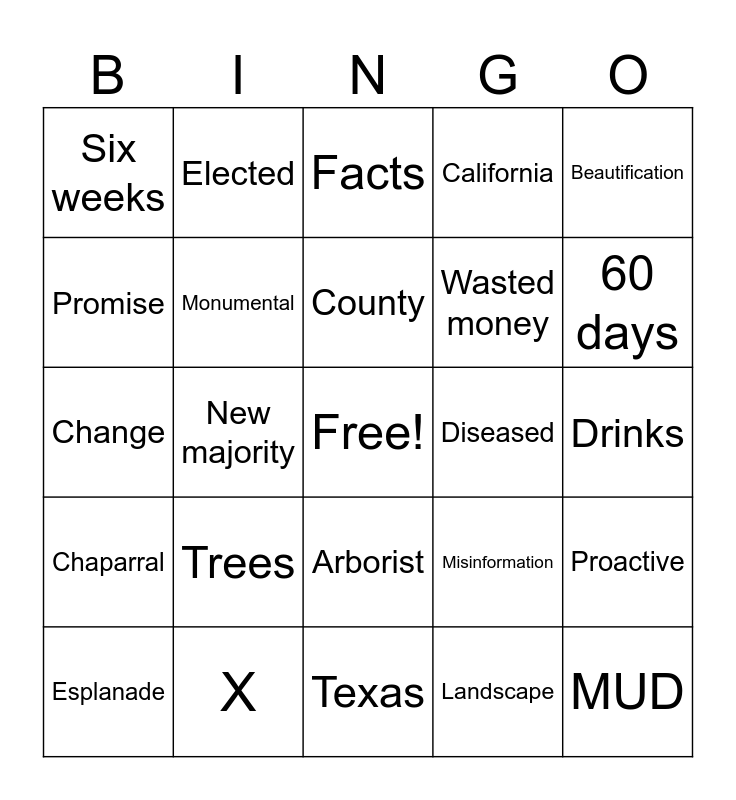 | B | I | N | G | O |
|---|---|---|---|---|
| Six weeks | Elected | Facts | California | Beautification |
| Promise | Monumental | County | Wasted money | 60 days |
| Change | New majority | Free! | Diseased | Drinks |
| Chaparral | Trees | Arborist | Misinformation | Proactive |
| Esplanade | X | Texas | Landscape | MUD |